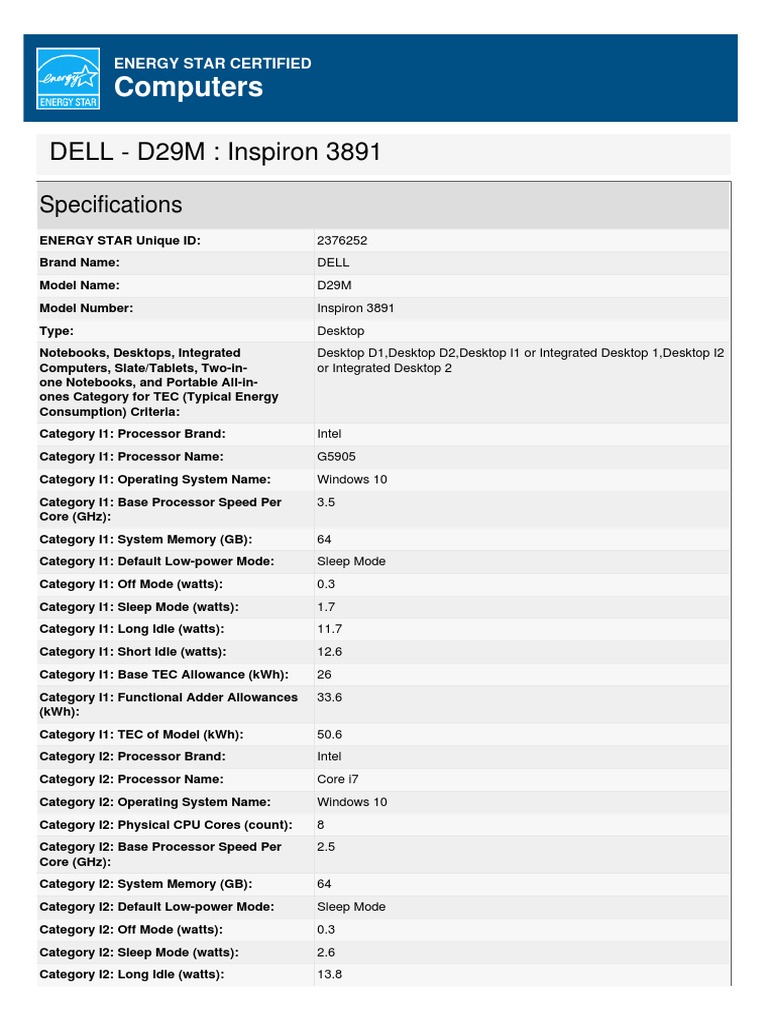 energy
ENERGY STAR

ENERGY STAR CERTIFIED
Computers

DELL - D29M : Inspiron 3891

Specifications

| | |
|---|---|
| ENERGY STAR Unique ID: | 2376252 |
| Brand Name: | DELL |
| Model Name: | D29M |
| Model Number: | Inspiron 3891 |
| Type: | Desktop |
| Notebooks, Desktops, Integrated Computers, Slate/Tablets, Two-in-one Notebooks, and Portable All-in-ones Category for TEC (Typical Energy Consumption) Criteria: | Desktop D1,Desktop D2,Desktop I1 or Integrated Desktop 1,Desktop I2 or Integrated Desktop 2 |
| Category I1: Processor Brand: | Intel |
| Category I1: Processor Name: | G5905 |
| Category I1: Operating System Name: | Windows 10 |
| Category I1: Base Processor Speed Per Core (GHz): | 3.5 |
| Category I1: System Memory (GB): | 64 |
| Category I1: Default Low-power Mode: | Sleep Mode |
| Category I1: Off Mode (watts): | 0.3 |
| Category I1: Sleep Mode (watts): | 1.7 |
| Category I1: Long Idle (watts): | 11.7 |
| Category I1: Short Idle (watts): | 12.6 |
| Category I1: Base TEC Allowance (kWh): | 26 |
| Category I1: Functional Adder Allowances (kWh): | 33.6 |
| Category I1: TEC of Model (kWh): | 50.6 |
| Category I2: Processor Brand: | Intel |
| Category I2: Processor Name: | Core i7 |
| Category I2: Operating System Name: | Windows 10 |
| Category I2: Physical CPU Cores (count): | 8 |
| Category I2: Base Processor Speed Per Core (GHz): | 2.5 |
| Category I2: System Memory (GB): | 64 |
| Category I2: Default Low-power Mode: | Sleep Mode |
| Category I2: Off Mode (watts): | 0.3 |
| Category I2: Sleep Mode (watts): | 2.6 |
| Category I2: Long Idle (watts): | 13.8 |